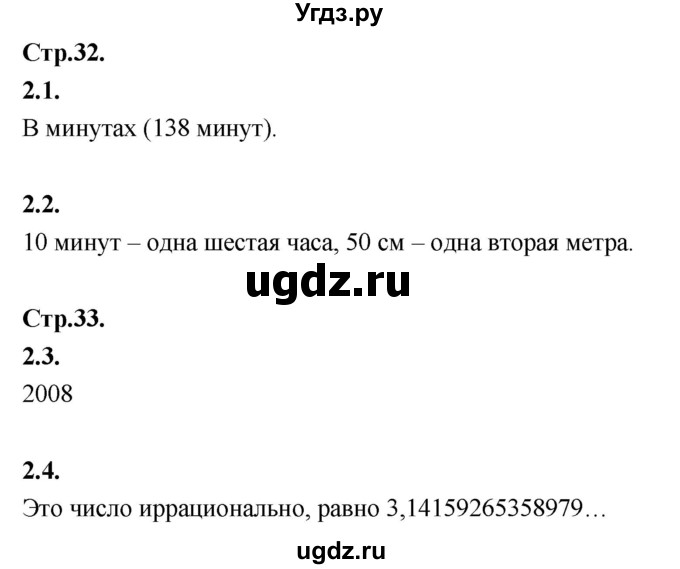 Угдз.ру

Стр.32.

2.1.

В минутах (138 минут).

2.2.

10 минут – одна шестая часа, 50 см – одна вторая метра.

ugdz.ru

Стр.33.

2.3.

2008

2.4.

Это число иррационально, равно 3,14159265358979…

ugdz.ru